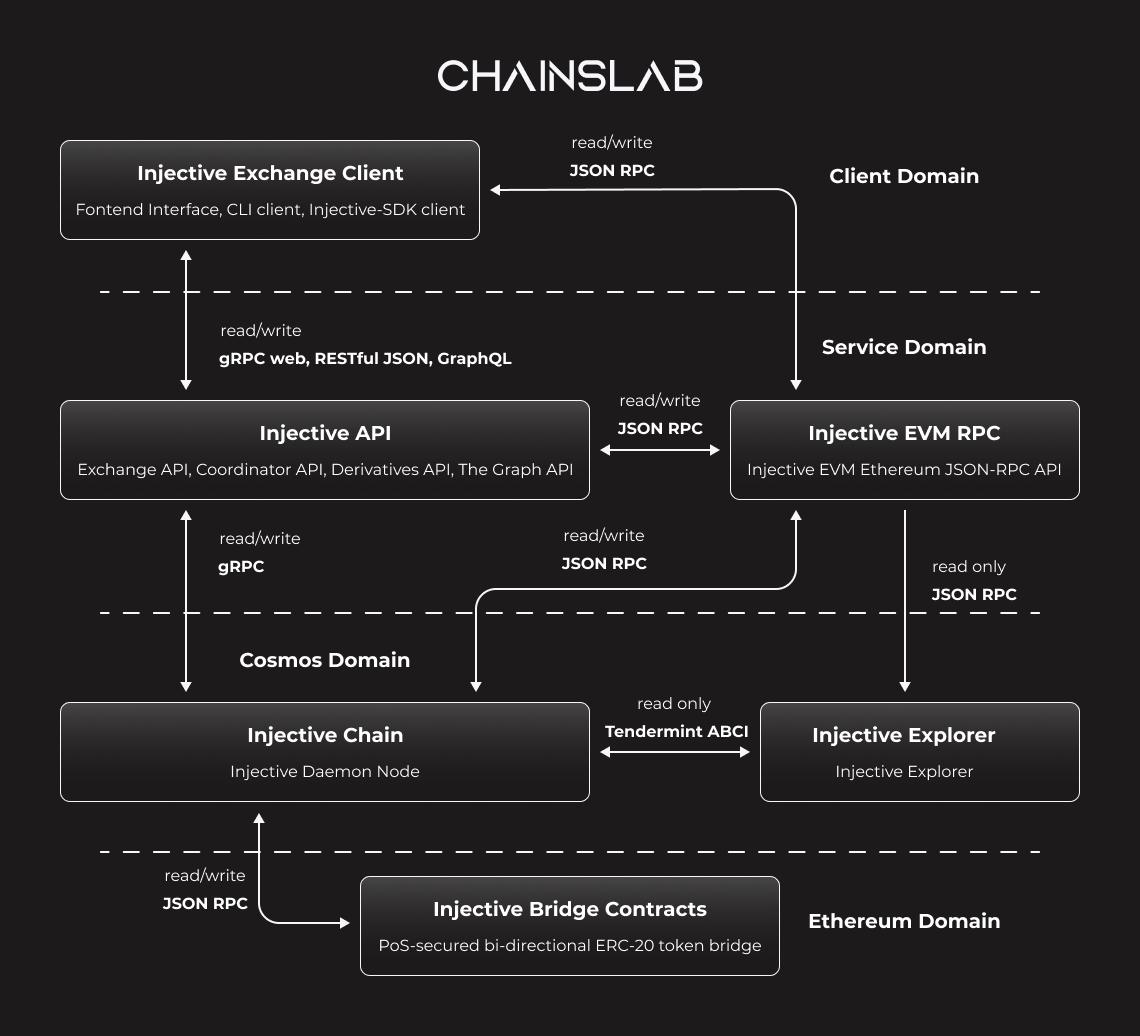 CHAINSLAB

Injective Exchange Client

Fontend Interface, CLI client, Injective-SDK client

read/write

JSON RPC

Client Domain

read/write

gRPC web, RESTful JSON, GraphQL

Service Domain

Injective API

Exchange API, Coordinator API, Derivatives API, The Graph API

read/write

JSON RPC

Injective EVM RPC

Injective EVM Ethereum JSON-RPC API

read/write

gRPC

read/write

JSON RPC

read only

JSON RPC

Cosmos Domain

Injective Chain

Injective Daemon Node

read only

Tendermint ABCI

Injective Explorer

Injective Explorer

read/write

JSON RPC

Injective Bridge Contracts

PoS-secured bi-directional ERC-20 token bridge

Ethereum Domain